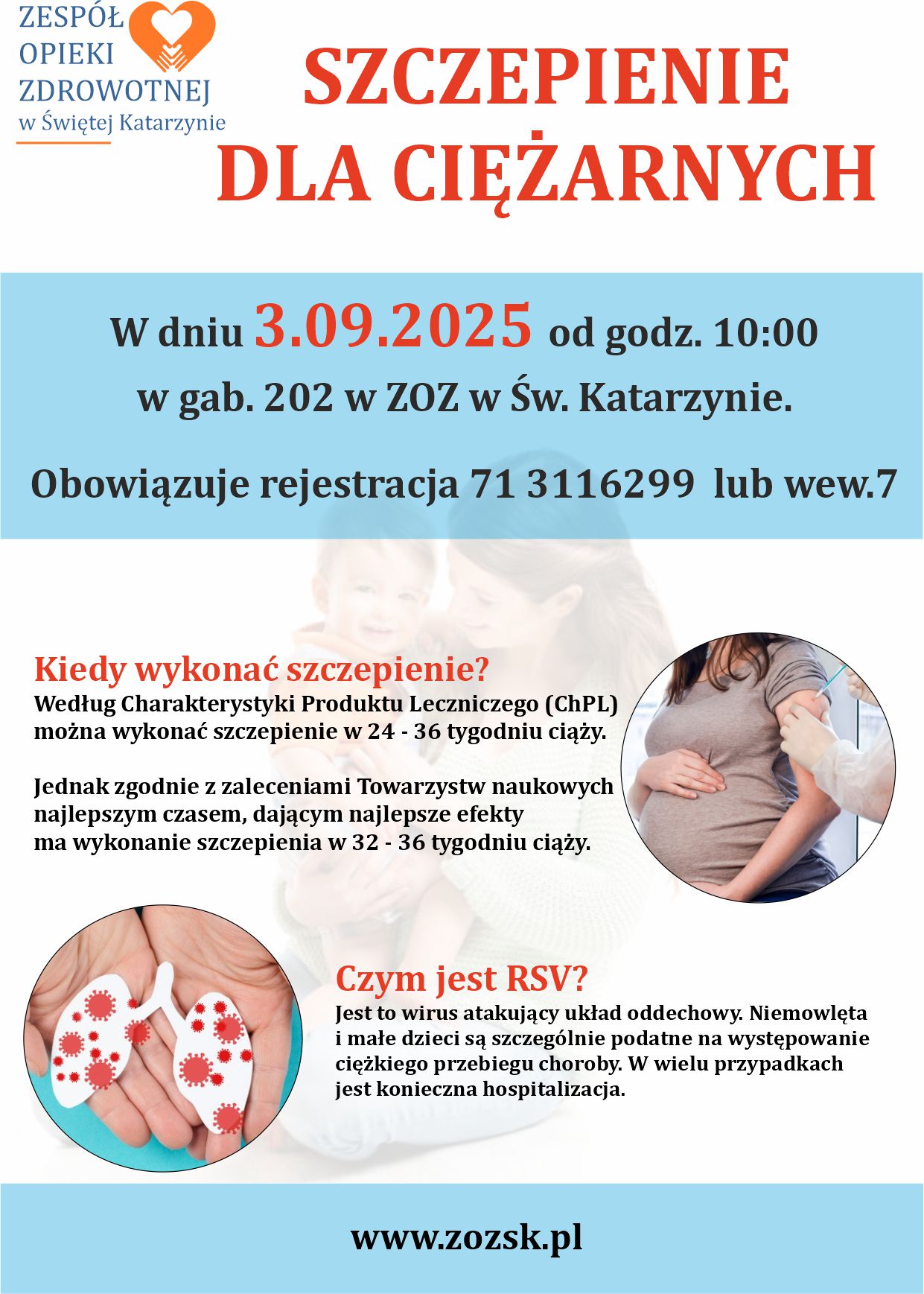 ZESPÓŁ OPIEKI ZDROWOTNEJ w Świętej Katarzynie

SZCZEPIENIE DLA CIĘŻARNYCH

W dniu 3.09.2025 od godz. 10:00 w gab. 202 w ZOZ w Św. Katarzynie.

Obowiązuje rejestracja 71 3116299 lub wew.7

Kiedy wykonać szczepienie?
Według Charakterystyki Produktu Leczniczego (ChPL) można wykonać szczepienie w 24 - 36 tygodniu ciąży.

Jednak zgodnie z zaleceniami Towarzystw naukowych najlepszym czasem, dającym najlepsze efekty ma wykonanie szczepienia w 32 - 36 tygodniu ciąży.

Czym jest RSV?
Jest to wirus atakujący układ oddechowy. Niemowlęta i małe dzieci są szczególnie podatne na występowanie ciężkiego przebiegu choroby. W wielu przypadkach jest konieczna hospitalizacja.

www.zozsk.pl